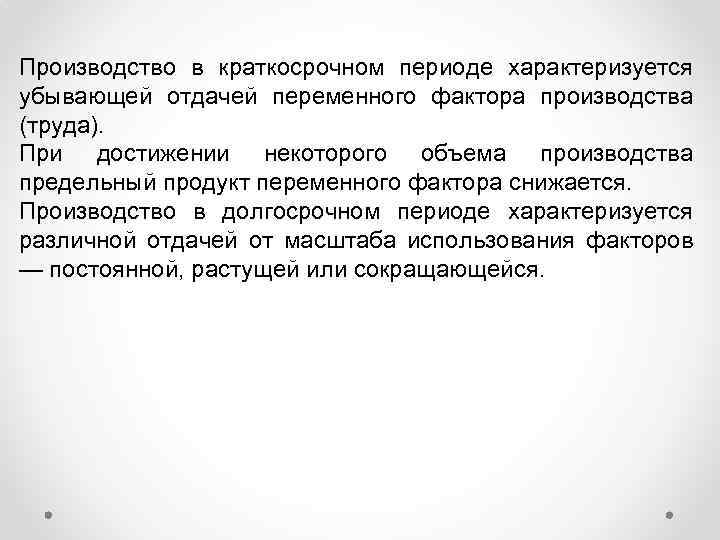 Производство в краткосрочном периоде характеризуется убывающей отдачей переменного фактора производства (труда).

При достижении некоторого объема производства предельный продукт переменного фактора снижается.

Производство в долгосрочном периоде характеризуется различной отдачей от масштаба использования факторов — постоянной, растущей или сокращающейся.